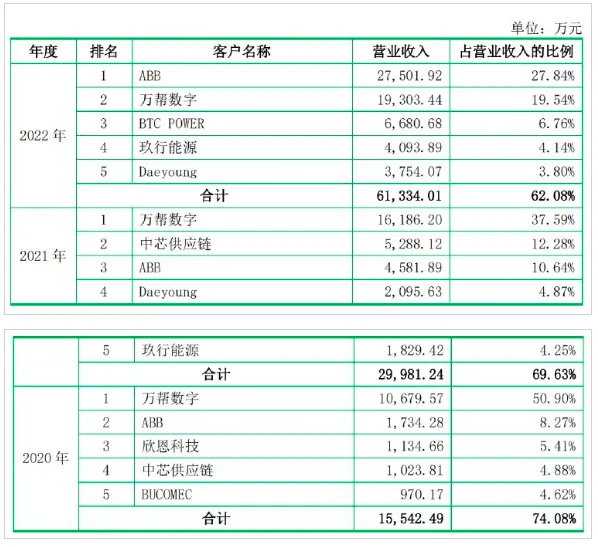 单位：万元

| 年度 | 排名 | 客户名称 | 营业收入 | 占营业收入的比例 |
|---|---|---|---|---|
| 2022 年 | 1 | ABB | 27,501.92 | 27.84% |
| | 2 | 万帮数字 | 19,303.44 | 19.54% |
| | 3 | BTC POWER | 6,680.68 | 6.76% |
| | 4 | 玖行能源 | 4,093.89 | 4.14% |
| | 5 | Daeyoung | 3,754.07 | 3.80% |
| | 合计 | | 61,334.01 | 62.08% |
| 2021 年 | 1 | 万帮数字 | 16,186.20 | 37.59% |
| | 2 | 中芯供应链 | 5,288.12 | 12.28% |
| | 3 | ABB | 4,581.89 | 10.64% |
| | 4 | Daeyoung | 2,095.63 | 4.87% |

| | 5 | 玖行能源 | 1,829.42 | 4.25% |
|---|---|---|---|---|
| | 合计 | | 29,981.24 | 69.63% |
| 2020 年 | 1 | 万帮数字 | 10,679.57 | 50.90% |
| | 2 | ABB | 1,734.28 | 8.27% |
| | 3 | 欣恩科技 | 1,134.66 | 5.41% |
| | 4 | 中芯供应链 | 1,023.81 | 4.88% |
| | 5 | BUCOMEC | 970.17 | 4.62% |
| | 合计 | | 15,542.49 | 74.08% |